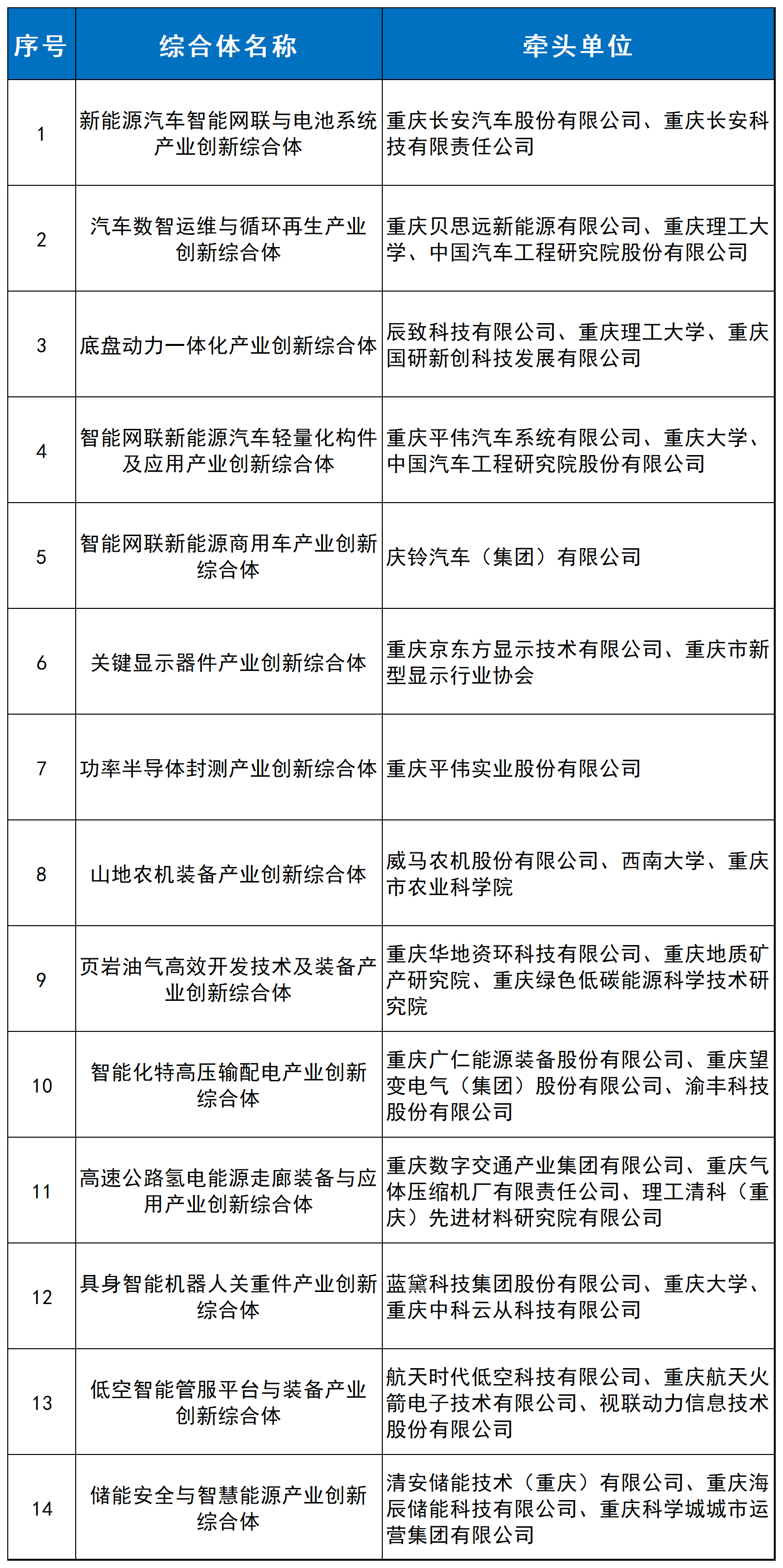 | 序号 | 综合体名称 | 牵头单位 |
|---|---|---|
| 1 | 新能源汽车智能网联与电池系统产业创新综合体 | 重庆长安汽车股份有限公司、重庆长安科技有限责任公司 |
| 2 | 汽车数智运维与循环再生产业创新综合体 | 重庆贝思远新能源有限公司、重庆理工大学、中国汽车工程研究院股份有限公司 |
| 3 | 底盘动力一体化产业创新综合体 | 辰致科技有限公司、重庆理工大学、重庆国研新创科技发展有限公司 |
| 4 | 智能网联新能源汽车轻量化构件及应用产业创新综合体 | 重庆平伟汽车系统有限公司、重庆大学、中国汽车工程研究院股份有限公司 |
| 5 | 智能网联新能源商用车产业创新综合体 | 庆铃汽车（集团）有限公司 |
| 6 | 关键显示器件产业创新综合体 | 重庆京东方显示技术有限公司、重庆市新型显示行业协会 |
| 7 | 功率半导体封测产业创新综合体 | 重庆平伟实业股份有限公司 |
| 8 | 山地农机装备产业创新综合体 | 威马农机股份有限公司、西南大学、重庆市农业科学院 |
| 9 | 页岩油气高效开发技术及装备产业创新综合体 | 重庆华地资环科技有限公司、重庆地质矿产研究院、重庆绿色低碳能源科学技术研究院 |
| 10 | 智能化特高压输配电产业创新综合体 | 重庆广仁能源装备股份有限公司、重庆望变电气（集团）股份有限公司、渝丰科技股份有限公司 |
| 11 | 高速公路氢电能源走廊装备与应用产业创新综合体 | 重庆数字交通产业集团有限公司、重庆气体压缩机厂有限责任公司、理工清科（重庆）先进材料研究院有限公司 |
| 12 | 具身智能机器人关重件产业创新综合体 | 蓝黛科技集团股份有限公司、重庆大学、重庆中科云从科技有限公司 |
| 13 | 低空智能管服平台与装备产业创新综合体 | 航天时代低空科技有限公司、重庆航天火箭电子技术有限公司、视联动力信息技术股份有限公司 |
| 14 | 储能安全与智慧能源产业创新综合体 | 清安储能技术（重庆）有限公司、重庆海辰储能科技有限公司、重庆科学城城市运营集团有限公司 |